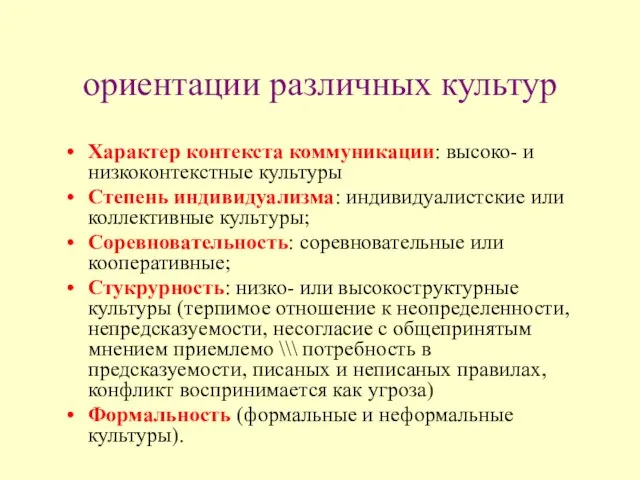 ориентации различных культур

• Характер контекста коммуникации: высоко- и низкоконтекстные культуры
• Степень индивидуализма: индивидуалистские или коллективные культуры;
• Соревновательность: соревновательные или кооперативные;
• Стукрурность: низко- или высокоструктурные культуры (терпимое отношение к неопределенности, непредсказуемости, несогласие с общепринятым мнением приемлемо \\\ потребность в предсказуемости, писаных и неписаных правилах, конфликт воспринимается как угроза)
• Формальность (формальные и неформальные культуры).